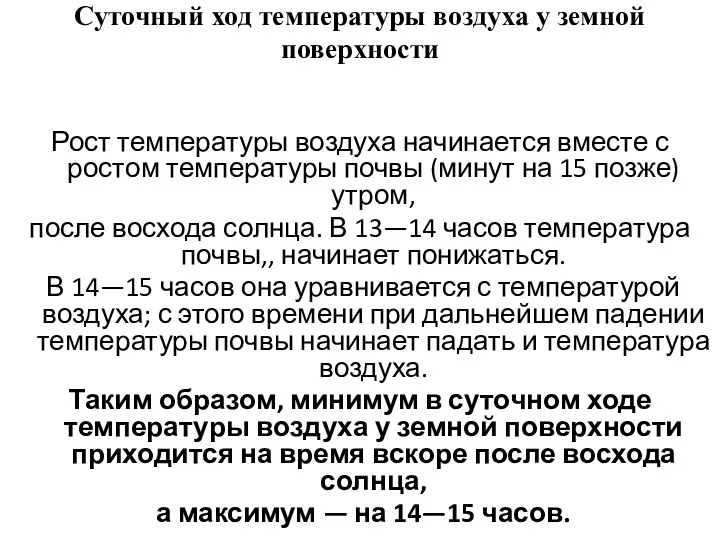 Суточный ход температуры воздуха у земной поверхности

Рост температуры воздуха начинается вместе с ростом температуры почвы (минут на 15 позже) утром,
после восхода солнца. В 13—14 часов температура почвы,, начинает понижаться.
В 14—15 часов она уравнивается с температурой воздуха; с этого времени при дальнейшем падении температуры почвы начинает падать и температура воздуха.
Таким образом, минимум в суточном ходе температуры воздуха у земной поверхности приходится на время вскоре после восхода солнца,
а максимум — на 14—15 часов.